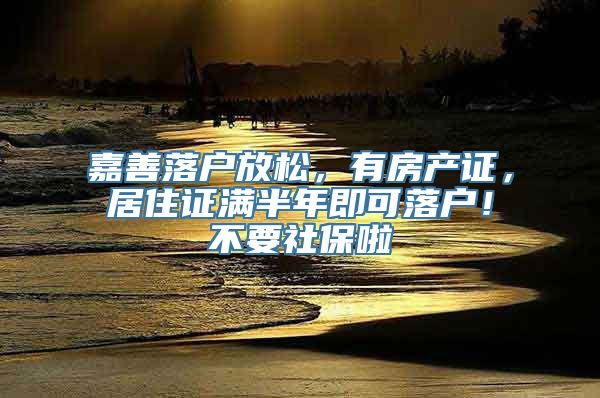 嘉善落户放松，有房产证，居住证满半年即可落户！不要社保啦